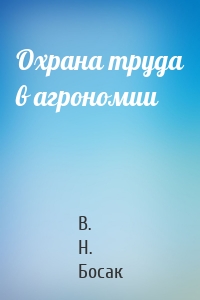 Охрана труда в агрономии

В.
Н.
Босак